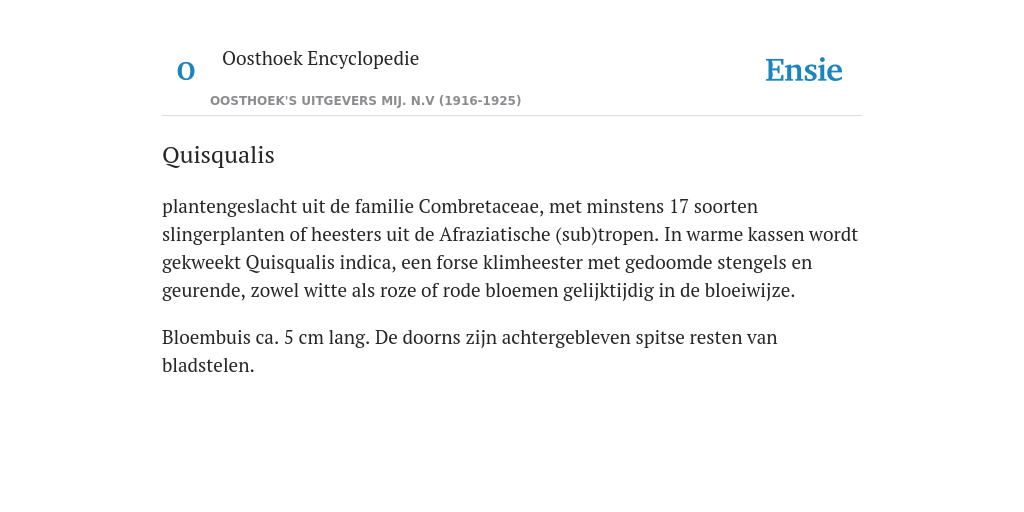 O

Oosthoek Encyclopedie

OOSTHOEK'S UITGEVERS MIJ. N.V (1916-1925)

Ensie

Quisqualis

plantengeslacht uit de familie Combretaceae, met minstens 17 soorten slingerplanten of heesters uit de Afraziatische (sub)tropen. In warme kassen wordt gekweekt Quisqualis indica, een forse klimheester met gedoomde stengels en geurende, zowel witte als roze of rode bloemen gelijktijdig in de bloeiwijze.

Bloembuis ca. 5 cm lang. De doorns zijn achtergebleven spitse resten van bladstelen.